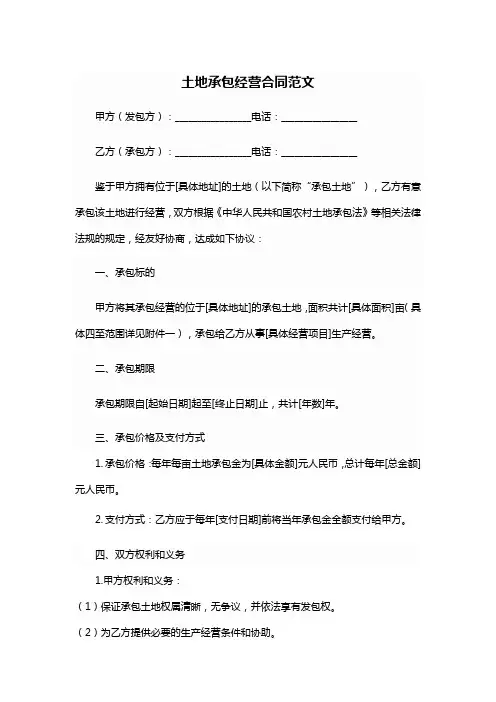 土地承包经营合同范文

甲方（发包方）：________________电话：________________

乙方（承包方）：________________电话：________________

鉴于甲方拥有位于[具体地址]的土地（以下简称“承包土地”），乙方有意承包该土地进行经营，双方根据《中华人民共和国农村土地承包法》等相关法律法规的规定，经友好协商，达成如下协议：

一、承包标的

甲方将其承包经营的位于[具体地址]的承包土地，面积共计[具体面积]亩（具体四至范围详见附件一），承包给乙方从事[具体经营项目]生产经营。

二、承包期限

承包期限自[起始日期]起至[终止日期]止，共计[年数]年。

三、承包价格及支付方式

1. 承包价格：每年每亩土地承包金为[具体金额]元人民币，总计每年[总金额]元人民币。

2. 支付方式：乙方应于每年[支付日期]前将当年承包金全额支付给甲方。

四、双方权利和义务

1.甲方权利和义务：

（1）保证承包土地权属清晰，无争议，并依法享有发包权。

（2）为乙方提供必要的生产经营条件和协助。